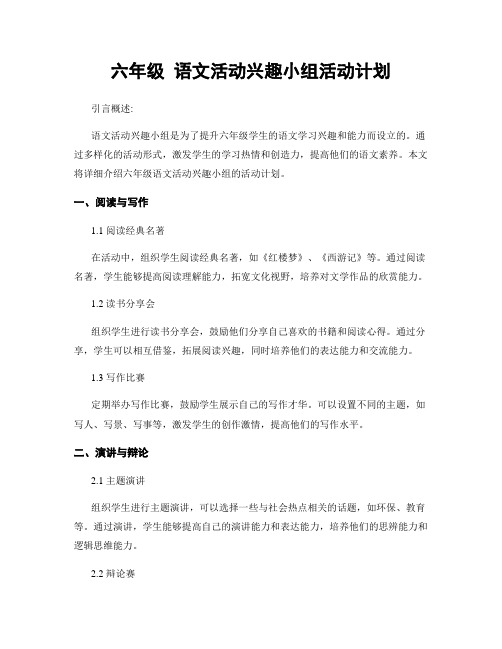 六年级 语文活动兴趣小组活动计划

引言概述:

语文活动兴趣小组是为了提升六年级学生的语文学习兴趣和能力而设立的。通过多样化的活动形式，激发学生的学习热情和创造力，提高他们的语文素养。本文将详细介绍六年级语文活动兴趣小组的活动计划。

一、阅读与写作

1.1 阅读经典名著

在活动中，组织学生阅读经典名著，如《红楼梦》、《西游记》等。通过阅读名著，学生能够提高阅读理解能力，拓宽文化视野，培养对文学作品的欣赏能力。

1.2 读书分享会

组织学生进行读书分享会，鼓励他们分享自己喜欢的书籍和阅读心得。通过分享，学生可以相互借鉴，拓展阅读兴趣，同时培养他们的表达能力和交流能力。

1.3 写作比赛

定期举办写作比赛，鼓励学生展示自己的写作才华。可以设置不同的主题，如写人、写景、写事等，激发学生的创作激情，提高他们的写作水平。

二、演讲与辩论

2.1 主题演讲

组织学生进行主题演讲，可以选择一些与社会热点相关的话题，如环保、教育等。通过演讲，学生能够提高自己的演讲能力和表达能力，培养他们的思辨能力和逻辑思维能力。

2.2 辩论赛